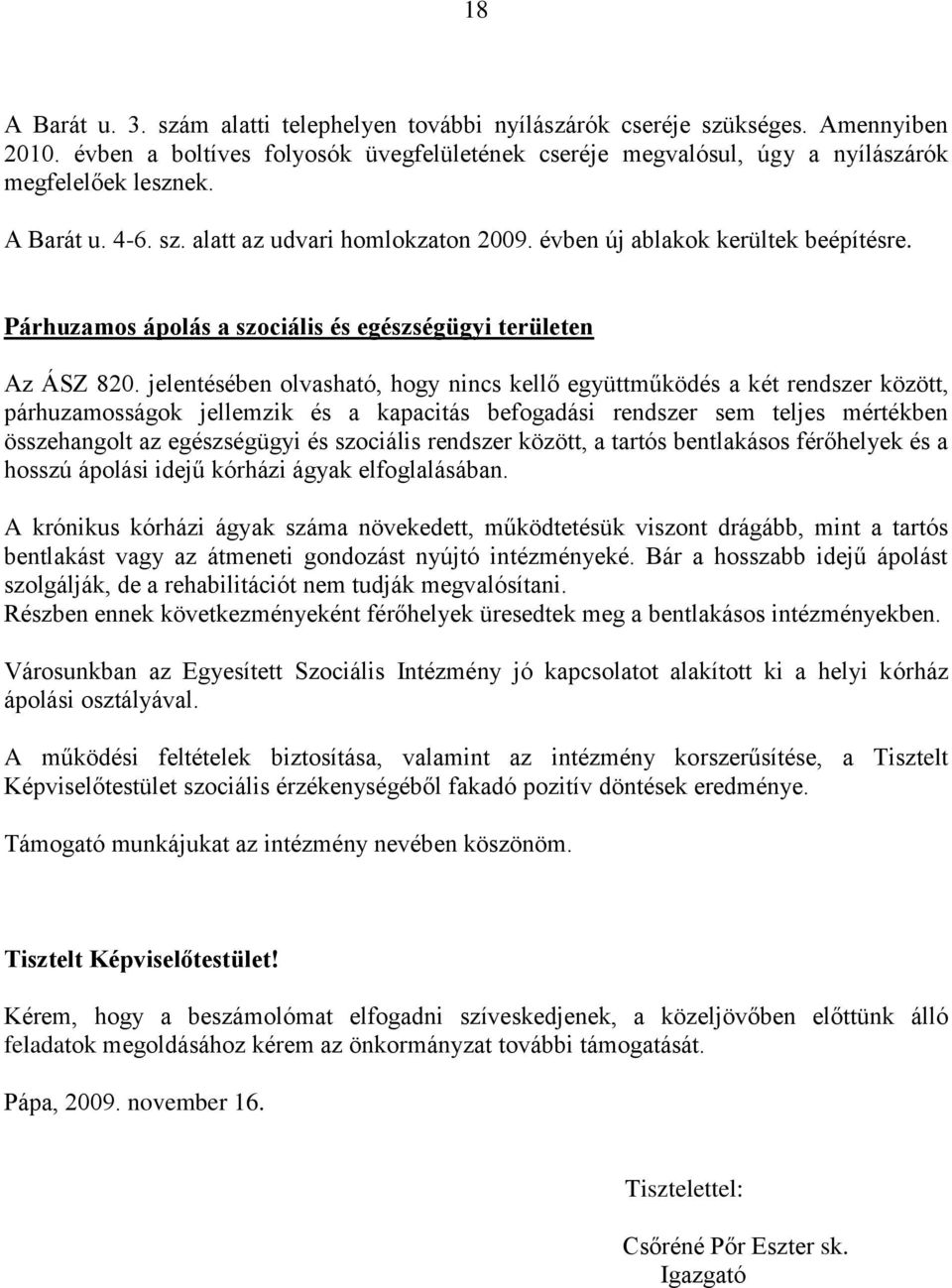 18

A Barát u. 3. szám alatti telephelyen további nyílászárók cseréje szükséges. Amennyiben 2010. évben a boltíves folyosók üvegfelületének cseréje megvalósul, úgy a nyílászárók megfelelőek lesznek.

A Barát u. 4-6. sz. alatt az udvari homlokzaton 2009. évben új ablakok kerültek beépítésre.

Párhuzamos ápolás a szociális és egészségügyi területen

Az ÁSZ 820. jelentésében olvasható, hogy nincs kellő együttműködés a két rendszer között, párhuzamosságok jellemzik és a kapacitás befogadási rendszer sem teljes mértékben összehangolt az egészségügyi és szociális rendszer között, a tartós bentlakásos férőhelyek és a hosszú ápolási idejű kórházi ágyak elfoglalásában.

A krónikus kórházi ágyak száma növekedett, működtetésük viszont drágább, mint a tartós bentlakást vagy az átmeneti gondozást nyújtó intézményeké. Bár a hosszabb idejű ápolást szolgálják, de a rehabilitációt nem tudják megvalósítani.
Részben ennek következményeként férőhelyek üresedtek meg a bentlakásos intézményekben.

Városunkban az Egyesített Szociális Intézmény jó kapcsolatot alakított ki a helyi kórház ápolási osztályával.

A működési feltételek biztosítása, valamint az intézmény korszerűsítése, a Tisztelt Képviselőtestület szociális érzékenységéből fakadó pozitív döntések eredménye.

Támogató munkájukat az intézmény nevében köszönöm.

Tisztelt Képviselőtestület!

Kérem, hogy a beszámolómat elfogadni szíveskedjenek, a közeljövőben előttünk álló feladatok megoldásához kérem az önkormányzat további támogatását.

Pápa, 2009. november 16.

Tisztelettel:

Csőréné Pőr Eszter sk.
Igazgató